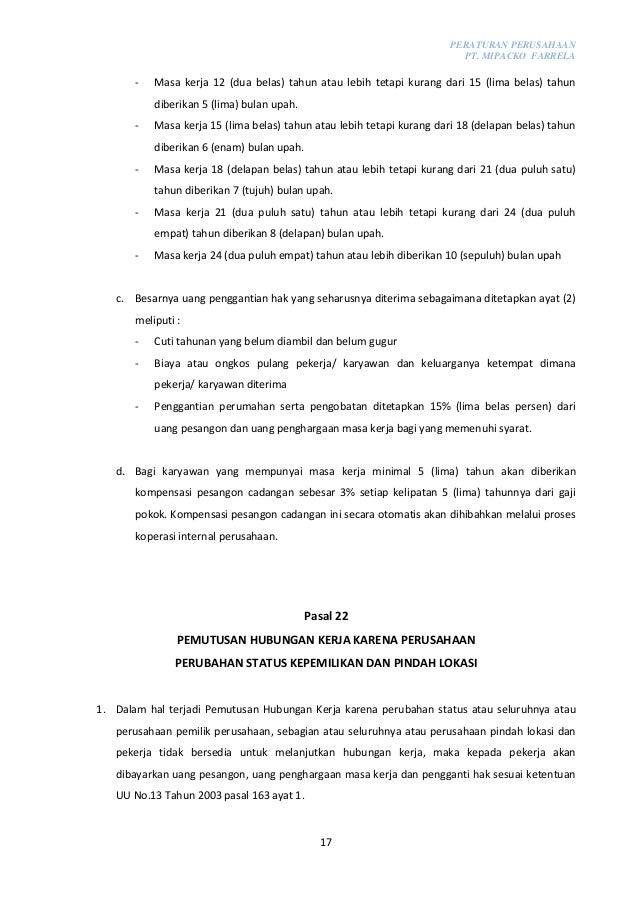 PERATURAN PERUSAHAAN
PT. MIPACKO FARRELA

- Masa kerja 12 (dua belas) tahun atau lebih tetapi kurang dari 15 (lima belas) tahun diberikan 5 (lima) bulan upah.
- Masa kerja 15 (lima belas) tahun atau lebih tetapi kurang dari 18 (delapan belas) tahun diberikan 6 (enam) bulan upah.
- Masa kerja 18 (delapan belas) tahun atau lebih tetapi kurang dari 21 (dua puluh satu) tahun diberikan 7 (tujuh) bulan upah.
- Masa kerja 21 (dua puluh satu) tahun atau lebih tetapi kurang dari 24 (dua puluh empat) tahun diberikan 8 (delapan) bulan upah.
- Masa kerja 24 (dua puluh empat) tahun atau lebih diberikan 10 (sepuluh) bulan upah

c. Besarnya uang penggantian hak yang seharusnya diterima sebagaimana ditetapkan ayat (2) meliputi :
- Cuti tahunan yang belum diambil dan belum gugur
- Biaya atau ongkos pulang pekerja/ karyawan dan keluarganya ketempat dimana pekerja/ karyawan diterima
- Penggantian perumahan serta pengobatan ditetapkan 15% (lima belas persen) dari uang pesangon dan uang penghargaan masa kerja bagi yang memenuhi syarat.

d. Bagi karyawan yang mempunyai masa kerja minimal 5 (lima) tahun akan diberikan kompensasi pesangon cadangan sebesar 3% setiap kelipatan 5 (lima) tahunnya dari gaji pokok. Kompensasi pesangon cadangan ini secara otomatis akan dihibahkan melalui proses koperasi internal perusahaan.

Pasal 22
PEMUTUSAN HUBUNGAN KERJA KARENA PERUSAHAAN
PERUBAHAN STATUS KEPEMILIKAN DAN PINDAH LOKASI

1. Dalam hal terjadi Pemutusan Hubungan Kerja karena perubahan status atau seluruhnya atau perusahaan pemilik perusahaan, sebagian atau seluruhnya atau perusahaan pindah lokasi dan pekerja tidak bersedia untuk melanjutkan hubungan kerja, maka kepada pekerja akan dibayarkan uang pesangon, uang penghargaan masa kerja dan pengganti hak sesuai ketentuan UU No.13 Tahun 2003 pasal 163 ayat 1.

17